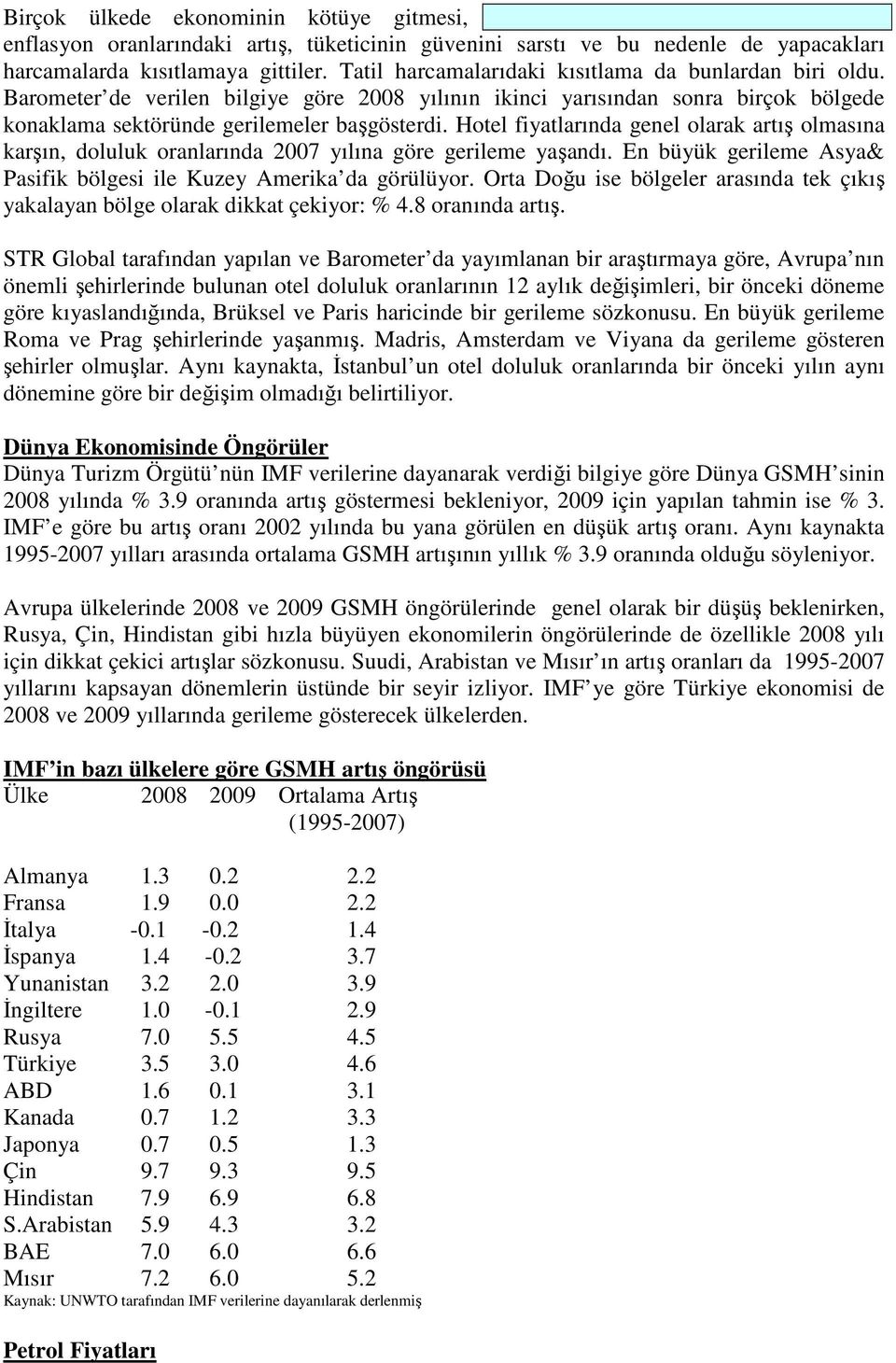 Birçok ülkede ekonominin kötüye gitmesi, enflasyon oranlarındaki artış, tüketicinin güvenini sarstı ve bu nedenle de yapacakları harcamalarda kısıtlamaya gittiler. Tatil harcamalarıdaki kısıtlama da bunlardan biri oldu. Barometer de verilen bilgiye göre 2008 yılının ikinci yarısından sonra birçok bölgede konaklama sektöründe gerilemeler başgösterdi. Hotel fiyatlarında genel olarak artış olmasına karşın, doluluk oranlarında 2007 yılına göre gerileme yaşandı. En büyük gerileme Asya& Pasifik bölgesi ile Kuzey Amerika da görülüyor. Orta Doğu ise bölgeler arasında tek çıkış yakalayan bölge olarak dikkat çekiyor: % 4.8 oranında artış.

STR Global tarafından yapılan ve Barometer da yayımlanan bir araştırmaya göre, Avrupa nın önemli şehirlerinde bulunan otel doluluk oranlarının 12 aylık değişimleri, bir önceki döneme göre kıyaslandığında, Brüksel ve Paris haricinde bir gerileme sözkonusu. En büyük gerileme Roma ve Prag şehirlerinde yaşanmış. Madris, Amsterdam ve Viyana da gerileme gösteren şehirler olmuşlar. Aynı kaynakta, İstanbul un otel doluluk oranlarında bir önceki yılın aynı dönemine göre bir değişim olmadığı belirtiliyor.

Dünya Ekonomisinde Öngörüler
Dünya Turizm Örgütü nün IMF verilerine dayanarak verdiği bilgiye göre Dünya GSMH sinin 2008 yılında % 3.9 oranında artış göstermesi bekleniyor, 2009 için yapılan tahmin ise % 3. IMF e göre bu artış oranı 2002 yılında bu yana görülen en düşük artış oranı. Aynı kaynakta 1995-2007 yılları arasında ortalama GSMH artışının yıllık % 3.9 oranında olduğu söyleniyor.

Avrupa ülkelerinde 2008 ve 2009 GSMH öngörülerinde genel olarak bir düşüş beklenirken, Rusya, Çin, Hindistan gibi hızla büyüyen ekonomilerin öngörülerinde de özellikle 2008 yılı için dikkat çekici artışlar sözkonusu. Suudi, Arabistan ve Mısır ın artış oranları da 1995-2007 yıllarını kapsayan dönemlerin üstünde bir seyir izliyor. IMF ye göre Türkiye ekonomisi de 2008 ve 2009 yıllarında gerileme gösterecek ülkelerden.

IMF in bazı ülkelere göre GSMH artış öngörüsü

| Ülke | 2008 | 2009 | Ortalama Artış (1995-2007) |
|---|---|---|---|
| Almanya | 1.3 | 0.2 | 2.2 |
| Fransa | 1.9 | 0.0 | 2.2 |
| İtalya | -0.1 | -0.2 | 1.4 |
| İspanya | 1.4 | -0.2 | 3.7 |
| Yunanistan | 3.2 | 2.0 | 3.9 |
| İngiltere | 1.0 | -0.1 | 2.9 |
| Rusya | 7.0 | 5.5 | 4.5 |
| Türkiye | 3.5 | 3.0 | 4.6 |
| ABD | 1.6 | 0.1 | 3.1 |
| Kanada | 0.7 | 1.2 | 3.3 |
| Japonya | 0.7 | 0.5 | 1.3 |
| Çin | 9.7 | 9.3 | 9.5 |
| Hindistan | 7.9 | 6.9 | 6.8 |
| S.Arabistan | 5.9 | 4.3 | 3.2 |
| BAE | 7.0 | 6.0 | 6.6 |
| Mısır | 7.2 | 6.0 | 5.2 |

Kaynak: UNWTO tarafından IMF verilerine dayanılarak derlenmiş

Petrol Fiyatları